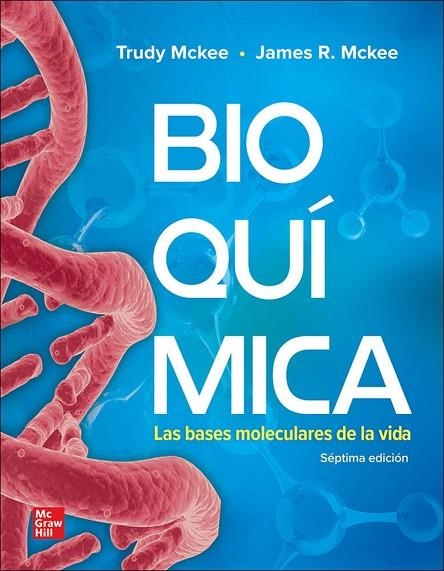 Trudy Mckee • James R. Mckee

BIO
QUÍ
MICA

Las bases moleculares de la vida

Séptima edición

Mc
Graw
Hill